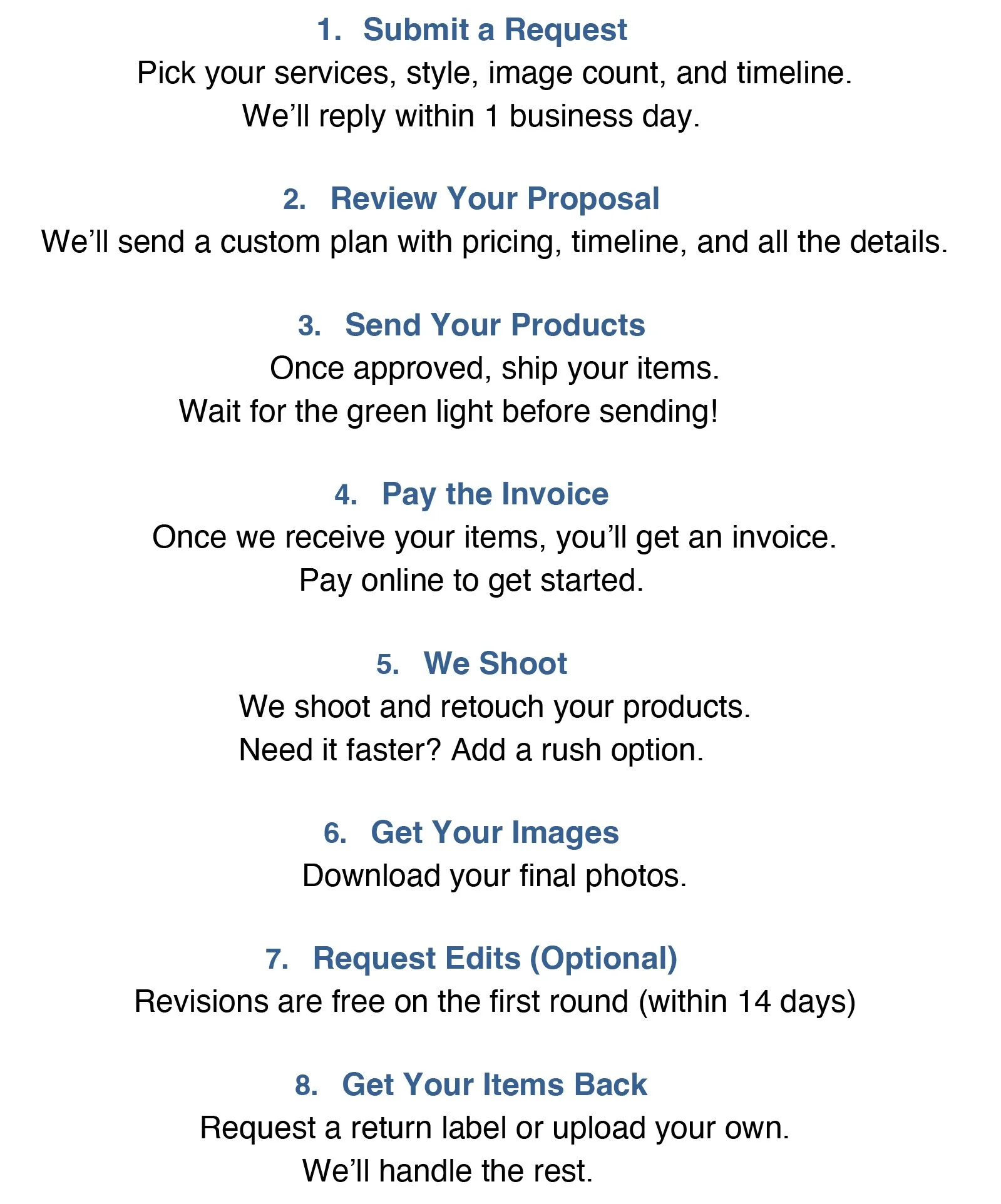 1. Submit a Request
Pick your services, style, image count, and timeline.
We’ll reply within 1 business day.

2. Review Your Proposal
We’ll send a custom plan with pricing, timeline, and all the details.

3. Send Your Products
Once approved, ship your items.
Wait for the green light before sending!

4. Pay the Invoice
Once we receive your items, you’ll get an invoice.
Pay online to get started.

5. We Shoot
We shoot and retouch your products.
Need it faster? Add a rush option.

6. Get Your Images
Download your final photos.

7. Request Edits (Optional)
Revisions are free on the first round (within 14 days)

8. Get Your Items Back
Request a return label or upload your own.
We’ll handle the rest.